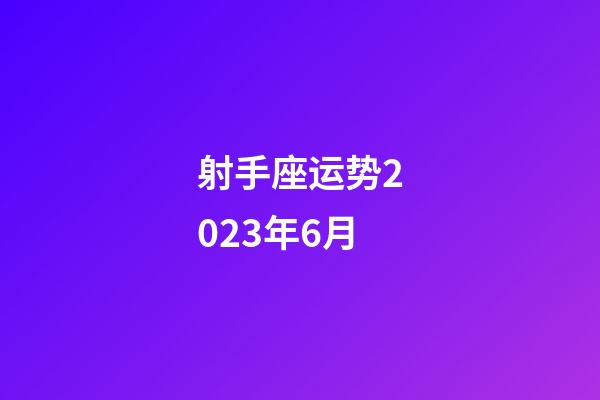 射手座运势2023年6月